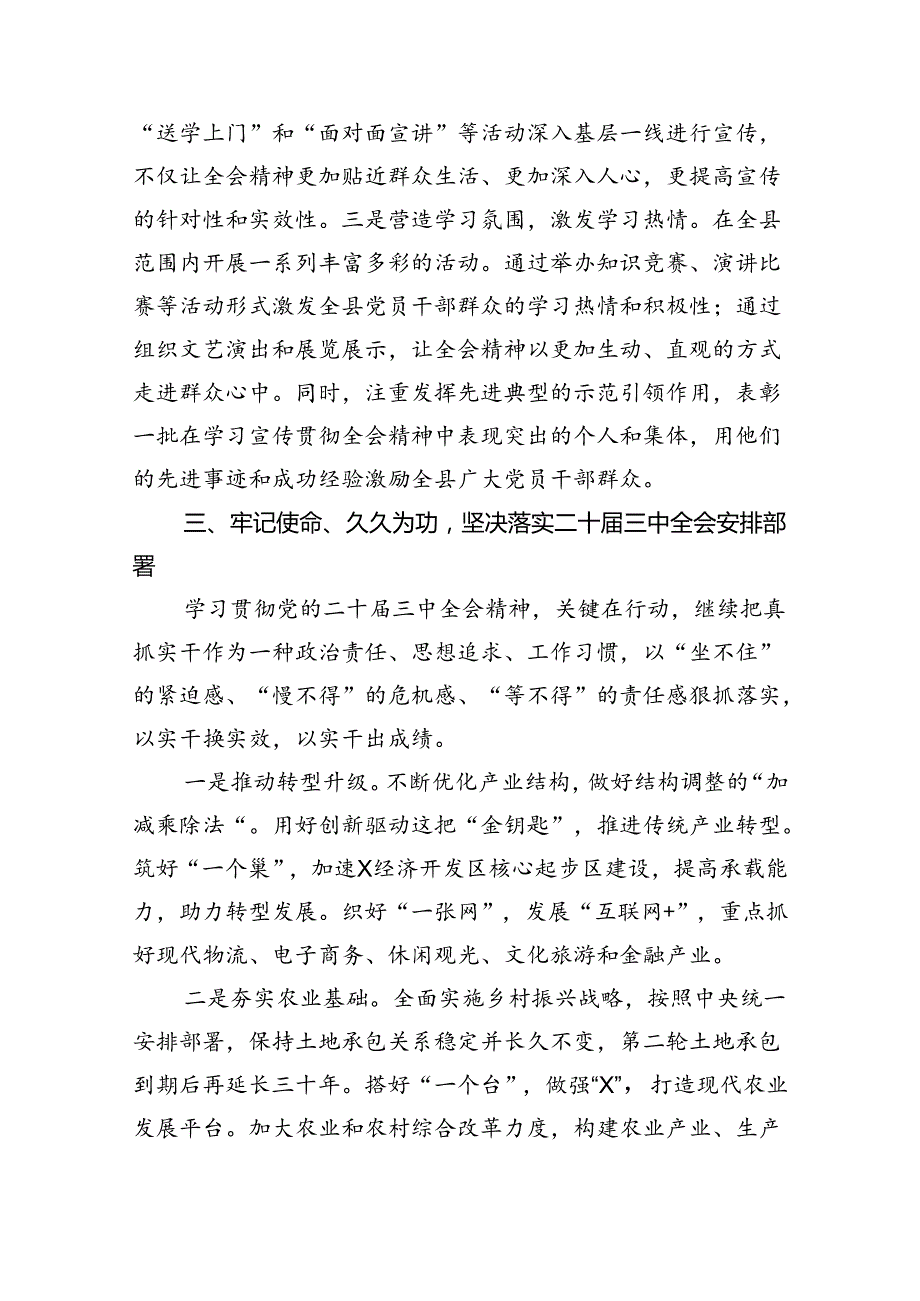 “送学上门”和“面对面宣讲”等活动深入基层一线进行宣传，不仅让全会精神更加贴近群众生活、更加深入人心，更提高宣传的针对性和实效性。三是营造学习氛围，激发学习热情。在全县范围内开展一系列丰富多彩的活动。通过举办知识竞赛、演讲比赛等活动形式激发全县党员干部群众的学习热情和积极性；通过组织文艺演出和展览展示，让全会精神以更加生动、直观的方式走进群众心中。同时，注重发挥先进典型的示范引领作用，表彰一批在学习宣传贯彻全会精神中表现突出的个人和集体，用他们的先进事迹和成功经验激励全县广大党员干部群众。

三、牢记使命、久久为功，坚决落实二十届三中全会安排部署

学习贯彻党的二十届三中全会精神，关键在行动，继续把真抓实干作为一种政治责任、思想追求、工作习惯，以“坐不住”的紧迫感、“慢不得”的危机感、“等不得”的责任感狠抓落实，以实干换实效，以实干出成绩。

一是推动转型升级。不断优化产业结构，做好结构调整的“加减乘除法“。用好创新驱动这把“金钥匙”，推进传统产业转型。筑好“一个巢”，加速X经济开发区核心起步区建设，提高承载能力，助力转型发展。织好“一张网”，发展“互联网+”，重点抓好现代物流、电子商务、休闲观光、文化旅游和金融产业。

二是夯实农业基础。全面实施乡村振兴战略，按照中央统一安排部署，保持土地承包关系稳定并长久不变，第二轮土地承包到期后再延长三十年。搭好“一个台”，做强“X”，打造现代农业发展平台。加大农业和农村综合改革力度，构建农业产业、生产